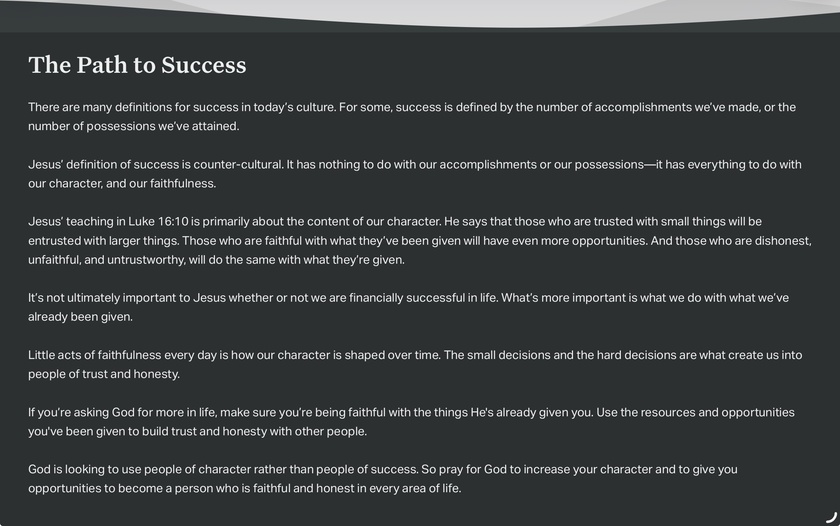 The Path to Success

There are many definitions for success in today's culture. For some, success is defined by the number of accomplishments we've made, or the number of possessions we've attained.

Jesus' definition of success is counter-cultural. It has nothing to do with our accomplishments or our possessions—it has everything to do with our character, and our faithfulness.

Jesus' teaching in Luke 16:10 is primarily about the content of our character. He says that those who are trusted with small things will be entrusted with larger things. Those who are faithful with what they've been given will have even more opportunities. And those who are dishonest, unfaithful, and untrustworthy, will do the same with what they're given.

It's not ultimately important to Jesus whether or not we are financially successful in life. What's more important is what we do with what we've already been given.

Little acts of faithfulness every day is how our character is shaped over time. The small decisions and the hard decisions are what create us into people of trust and honesty.

If you're asking God for more in life, make sure you're being faithful with the things He's already given you. Use the resources and opportunities you've been given to build trust and honesty with other people.

God is looking to use people of character rather than people of success. So pray for God to increase your character and to give you opportunities to become a person who is faithful and honest in every area of life.